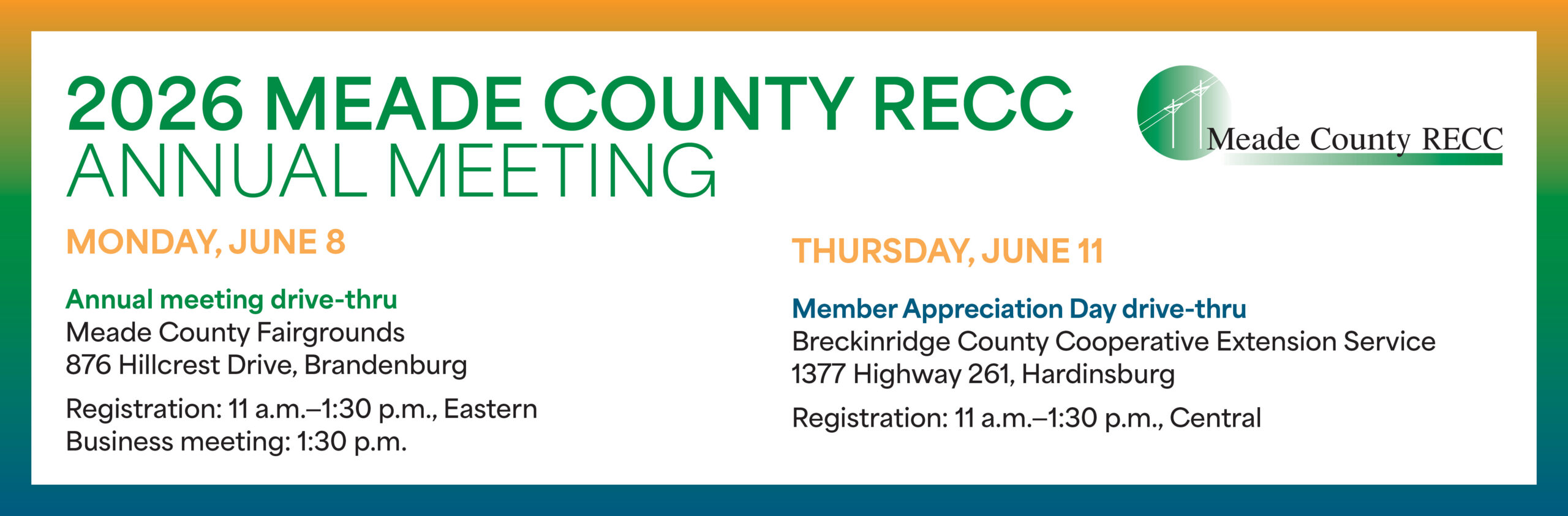 2026 MEADE COUNTY RECC
ANNUAL MEETING

Meade County RECC

MONDAY, JUNE 8

Annual meeting drive-thru
Meade County Fairgrounds
876 Hillcrest Drive, Brandenburg

Registration: 11 a.m.–1:30 p.m., Eastern
Business meeting: 1:30 p.m.

THURSDAY, JUNE 11

Member Appreciation Day drive-thru
Breckinridge County Cooperative Extension Service
1377 Highway 261, Hardinsburg

Registration: 11 a.m.–1:30 p.m., Central